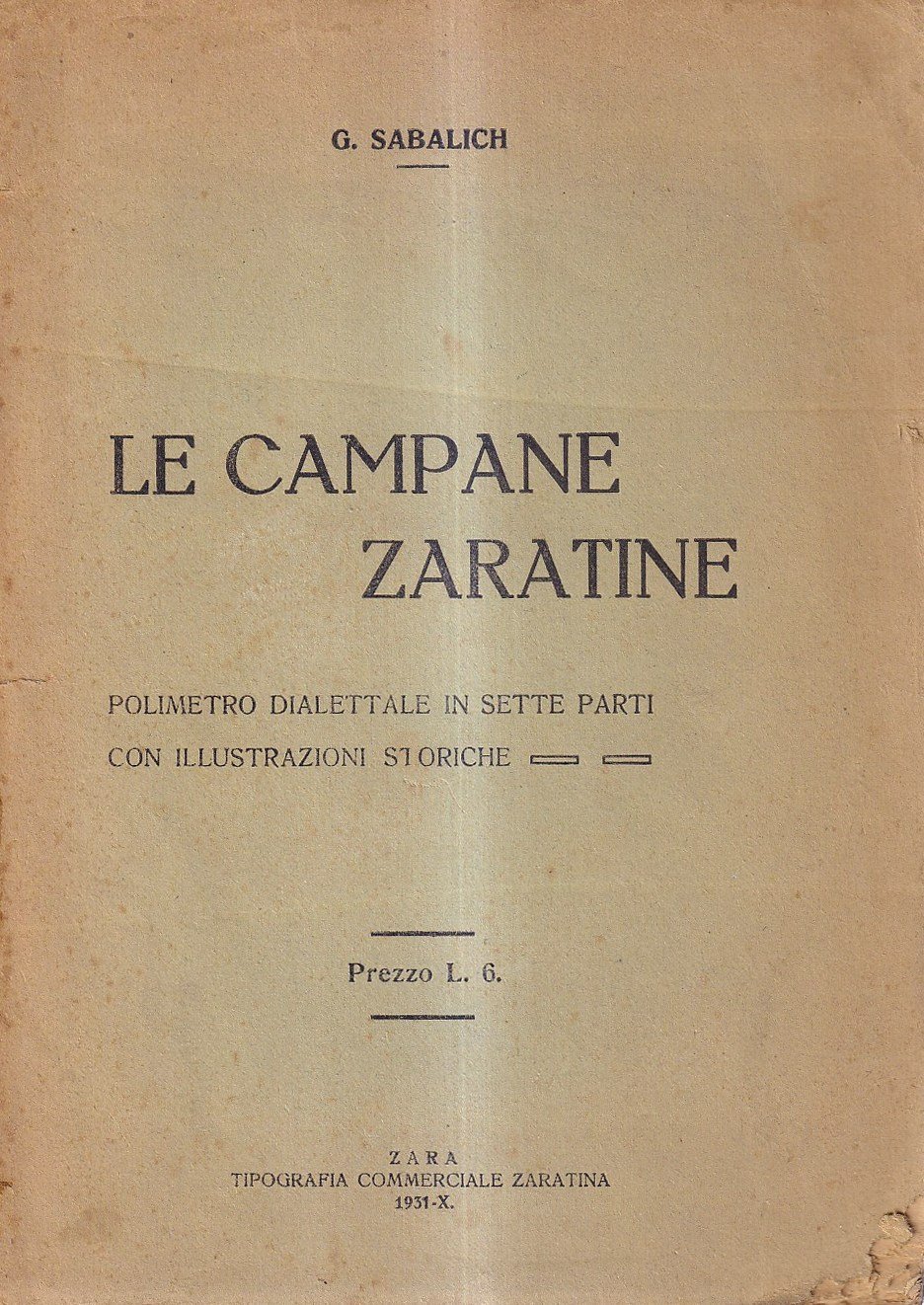 G. SABALICH

LE CAMPANE ZARATINE

POLIMETRO DIALETTALE IN SETTE PARTI CON ILLUSTRAZIONI STORICHE

Prezzo L. 6.

ZARA
TIPOGRAFIA COMMERCIALE ZARATINA
1931-X.